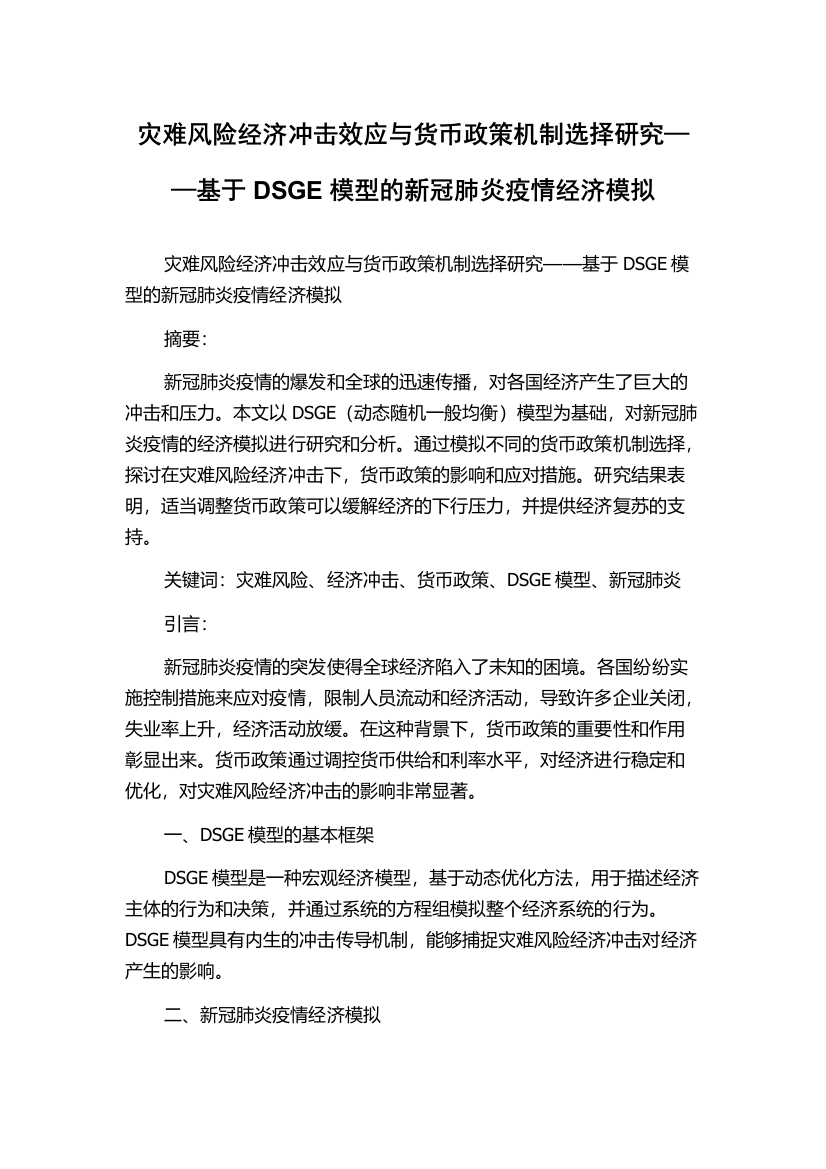 灾难风险经济冲击效应与货币政策机制选择研究——基于 DSGE 模型的新冠肺炎疫情经济模拟

灾难风险经济冲击效应与货币政策机制选择研究——基于 DSGE 模型的新冠肺炎疫情经济模拟

摘要:

新冠肺炎疫情的爆发和全球的迅速传播，对各国经济产生了巨大的冲击和压力。本文以 DSGE（动态随机一般均衡）模型为基础，对新冠肺炎疫情的经济模拟进行研究和分析。通过模拟不同的货币政策机制选择，探讨在灾难风险经济冲击下，货币政策的影响和应对措施。研究结果表明，适当调整货币政策可以缓解经济的下行压力，并提供经济复苏的支持。

关键词：灾难风险、经济冲击、货币政策、DSGE 模型、新冠肺炎

引言:

新冠肺炎疫情的突发使得全球经济陷入了未知的困境。各国纷纷实施控制措施来应对疫情，限制人员流动和经济活动，导致许多企业关闭，失业率上升，经济活动放缓。在这种背景下，货币政策的重要性和作用彰显出来。货币政策通过调控货币供给和利率水平，对经济进行稳定和优化，对灾难风险经济冲击的影响非常显著。

一、DSGE 模型的基本框架

DSGE 模型是一种宏观经济模型，基于动态优化方法，用于描述经济主体的行为和决策，并通过系统的方程组模拟整个经济系统的行为。DSGE 模型具有内生的冲击传导机制，能够捕捉灾难风险经济冲击对经济产生的影响。

二、新冠肺炎疫情经济模拟